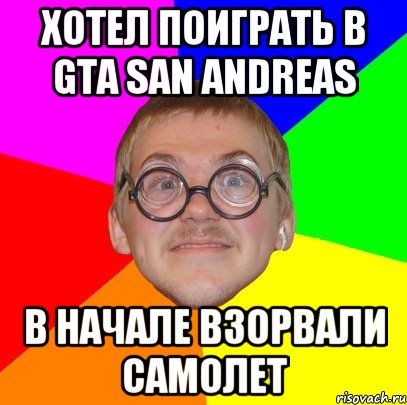 ХОТЕЛ ПОИГРАТЬ В GTA SAN ANDREAS

В НАЧАЛЕ ВЗОРВАЛИ САМОЛЕТ

risovach.ru